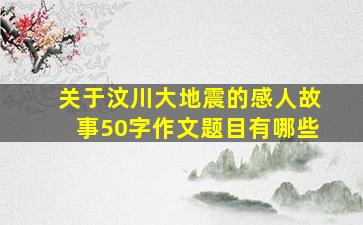 关于汶川大地震的感人故事50字作文题目有哪些